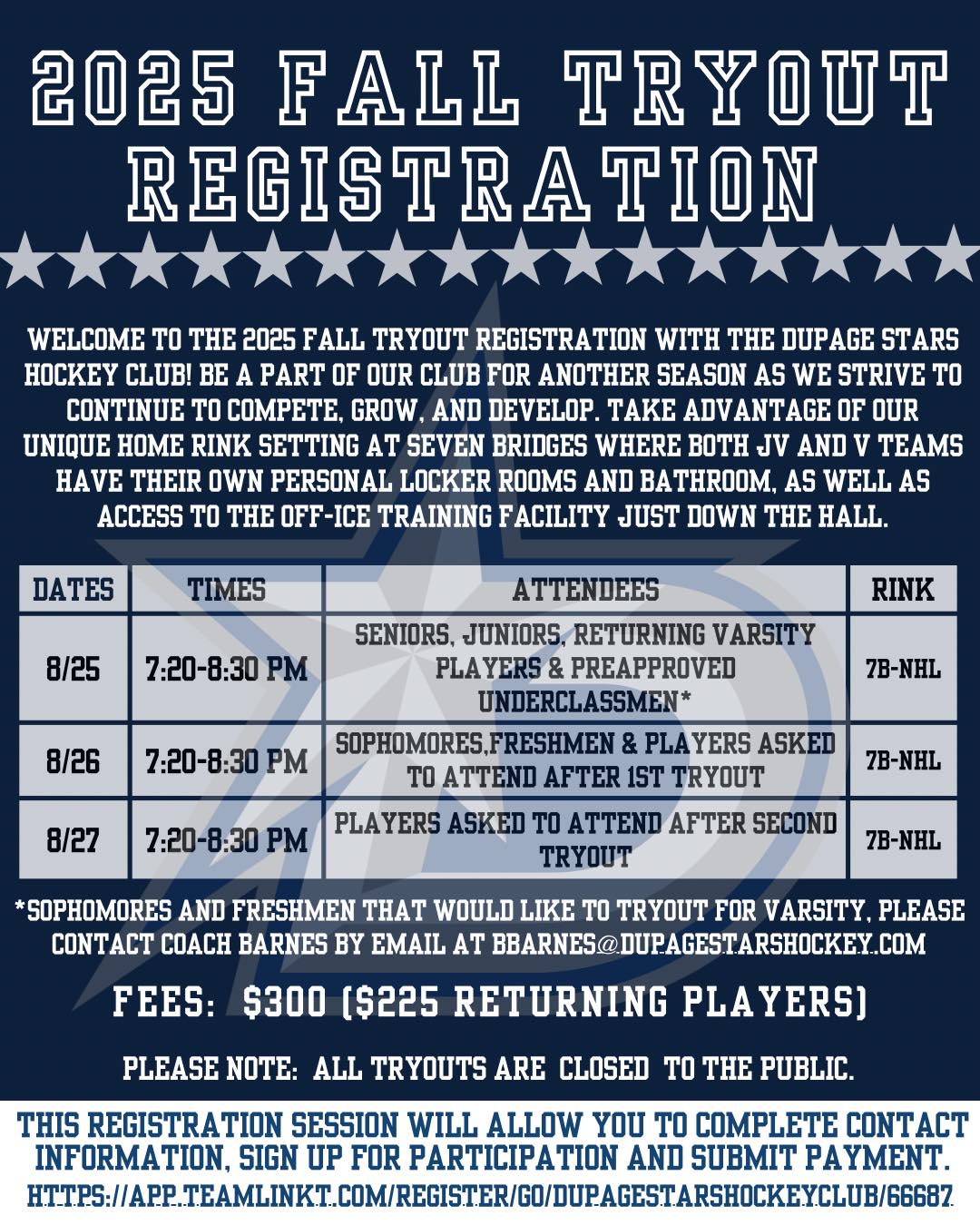 2025 FALL TRYOUT REGISTRATION

WELCOME TO THE 2025 FALL TRYOUT REGISTRATION WITH THE DUPAGE STARS HOCKEY CLUB! BE A PART OF OUR CLUB FOR ANOTHER SEASON AS WE STRIVE TO CONTINUE TO COMPETE, GROW, AND DEVELOP. TAKE ADVANTAGE OF OUR UNIQUE HOME RINK SETTING AT SEVEN BRIDGES WHERE BOTH JV AND V TEAMS HAVE THEIR OWN PERSONAL LOCKER ROOMS AND BATHROOM, AS WELL AS ACCESS TO THE OFF-ICE TRAINING FACILITY JUST DOWN THE HALL.

| DATES | TIMES | ATTENDEES | RINK |
|---|---|---|---|
| 8/25 | 7:20-8:30 PM | SENIORS, JUNIORS, RETURNING VARSITY PLAYERS & PREAPPROVED UNDERCLASSMEN* | 7B-NHL |
| 8/26 | 7:20-8:30 PM | SOPHOMORES,FRESHMEN & PLAYERS ASKED TO ATTEND AFTER 1ST TRYOUT | 7B-NHL |
| 8/27 | 7:20-8:30 PM | PLAYERS ASKED TO ATTEND AFTER SECOND TRYOUT | 7B-NHL |

*SOPHOMORES AND FRESHMEN THAT WOULD LIKE TO TRYOUT FOR VARSITY, PLEASE CONTACT COACH BARNES BY EMAIL AT BBARNES@DUPAGESTARSHOCKEY.COM

FEES: $300 ($225 RETURNING PLAYERS)

PLEASE NOTE: ALL TRYOUTS ARE CLOSED TO THE PUBLIC.

THIS REGISTRATION SESSION WILL ALLOW YOU TO COMPLETE CONTACT INFORMATION, SIGN UP FOR PARTICIPATION AND SUBMIT PAYMENT.

HTTPS://APP.TEAMLINKT.COM/REGISTER/GO/DUPAGESTARSHOCKEYCLUB/66687